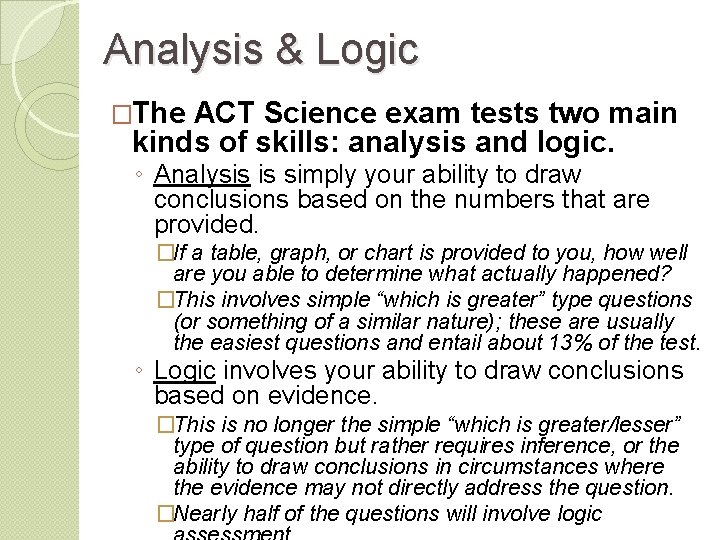 Analysis & Logic

□The ACT Science exam tests two main kinds of skills: analysis and logic.

◦ Analysis is simply your ability to draw conclusions based on the numbers that are provided.

□If a table, graph, or chart is provided to you, how well are you able to determine what actually happened?

□This involves simple “which is greater” type questions (or something of a similar nature); these are usually the easiest questions and entail about 13% of the test.

◦ Logic involves your ability to draw conclusions based on evidence.

□This is no longer the simple “which is greater/lesser” type of question but rather requires inference, or the ability to draw conclusions in circumstances where the evidence may not directly address the question.

□Nearly half of the questions will involve logic assessment